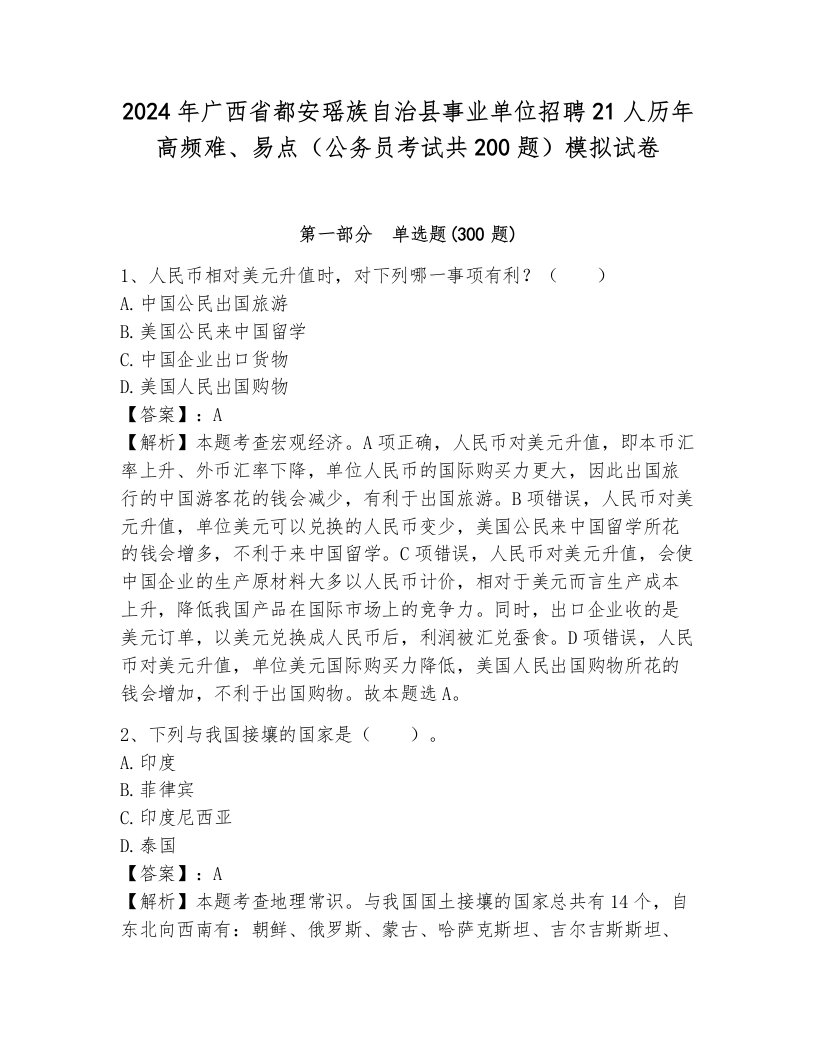 2024年广西省都安瑶族自治县事业单位招聘21人历年高频难、易点（公务员考试共200题）模拟试卷

第一部分　单选题(300题)

1、人民币相对美元升值时，对下列哪一事项有利？（　　）
A.中国公民出国旅游
B.美国公民来中国留学
C.中国企业出口货物
D.美国人民出国购物
【答案】：A
【解析】本题考查宏观经济。A项正确，人民币对美元升值，即本币汇率上升、外币汇率下降，单位人民币的国际购买力更大，因此出国旅行的中国游客花的钱会减少，有利于出国旅游。B项错误，人民币对美元升值，单位美元可以兑换的人民币变少，美国公民来中国留学所花的钱会增多，不利于来中国留学。C项错误，人民币对美元升值，会使中国企业的生产原材料大多以人民币计价，相对于美元而言生产成本上升，降低我国产品在国际市场上的竞争力。同时，出口企业收的是美元订单，以美元兑换成人民币后，利润被汇兑蚕食。D项错误，人民币对美元升值，单位美元国际购买力降低，美国人民出国购物所花的钱会增加，不利于出国购物。故本题选A。

2、下列与我国接壤的国家是（　　）。
A.印度
B.菲律宾
C.印度尼西亚
D.泰国
【答案】：A
【解析】本题考查地理常识。与我国国土接壤的国家总共有14个，自东北向西南有：朝鲜、俄罗斯、蒙古、哈萨克斯坦、吉尔吉斯斯坦、